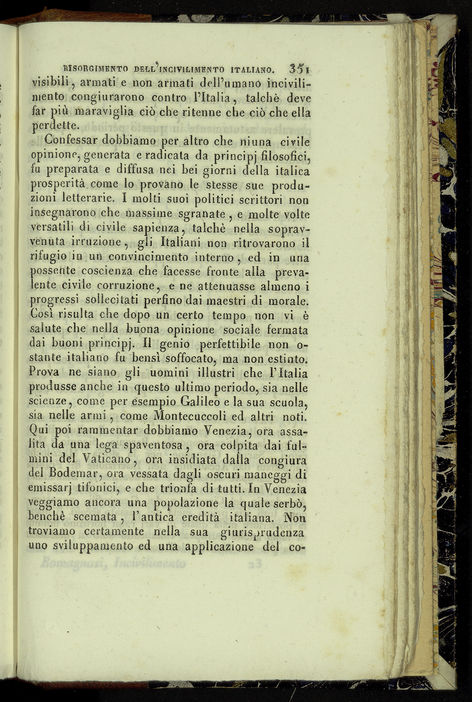 RISORGIMENTO DELL'INCIVILIMENTO ITALIANO. 351

visibili, armati e non armati dell'umano incivilimento congiurarono contro l'Italia, talchè deve far più maraviglia ciò che ritenne che ciò che ella perdette.

Confessar dobbiamo per altro che niuna civile opinione, generata e radicata da principj filosofici, fu preparata e diffusa nei bei giorni della italica prosperità come lo provano le stesse sue produzioni letterarie. I molti suoi politici scrittori non insegnarono che massime sgranate, e molte volte versatili di civile sapienza, talchè nella sopravvenuta irruzione, gli Italiani non ritrovarono il rifugio in un convincimento interno, ed in una possente coscienza che facesse fronte alla prevalente civile corruzione, e ne attenuasse almeno i progressi sollecitati perfino dai maestri di morale. Così risulta che dopo un certo tempo non vi è salute che nella buona opinione sociale fermata dai buoni principj. Il genio perfettibile non ostante italiano fu bensì soffocato, ma non estinto. Prova ne siano gli uomini illustri che l'Italia produsse anche in questo ultimo periodo, sia nelle scienze, come per esempio Galileo e la sua scuola, sia nelle armi, come Montecuccoli ed altri noti. Qui poi rammentar dobbiamo Venezia, ora assalita da una lega spaventosa, ora colpita dai fulmini del Vaticano, ora insidiata dalla congiura del Bodemar, ora vessata dagli oscuri maneggi di emissarj tifonici, e che trionfa di tutti. In Venezia veggiamo ancora una popolazione la quale serbò, benchè scemata, l'antica eredità italiana. Non troviamo certamente nella sua giurisprudenza uno sviluppamento ed una applicazione del co-

Romagnosi, Incivilimento 23